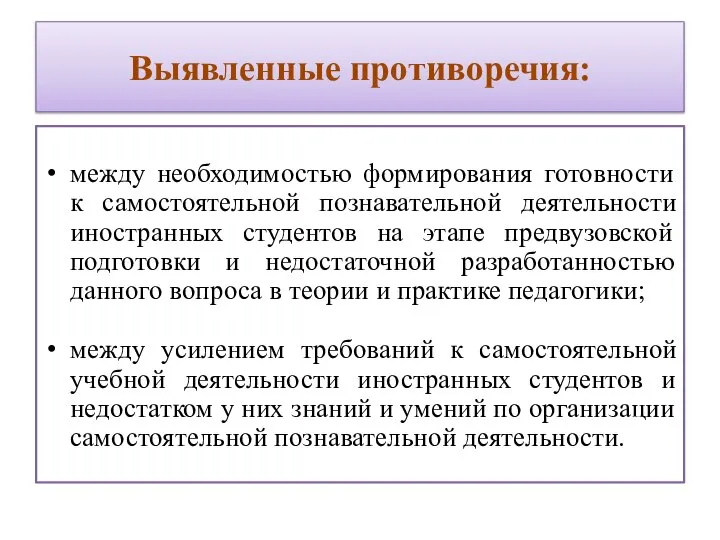 Выявленные противоречия:

• между необходимостью формирования готовности к самостоятельной познавательной деятельности иностранных студентов на этапе предвузовской подготовки и недостаточной разработанностью данного вопроса в теории и практике педагогики;

• между усилением требований к самостоятельной учебной деятельности иностранных студентов и недостатком у них знаний и умений по организации самостоятельной познавательной деятельности.